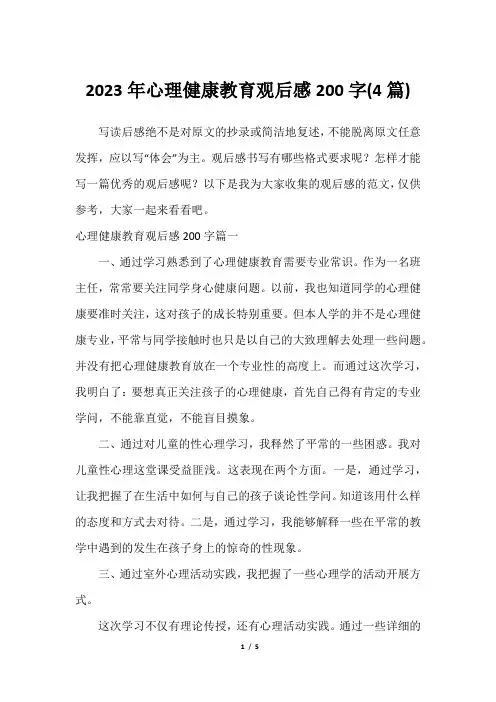 2023年心理健康教育观后感200字(4篇)

写读后感绝不是对原文的抄录或简洁地复述，不能脱离原文任意发挥，应以写“体会”为主。观后感书写有哪些格式要求呢？怎样才能写一篇优秀的观后感呢？以下是我为大家收集的观后感的范文，仅供参考，大家一起来看看吧。

心理健康教育观后感200字篇一

一、通过学习熟悉到了心理健康教育需要专业常识。作为一名班主任，常常要关注同学身心健康问题。以前，我也知道同学的心理健康要准时关注，这对孩子的成长特别重要。但本人学的并不是心理健康专业，平常与同学接触时也只是以自己的大致理解去处理一些问题。并没有把心理健康教育放在一个专业性的高度上。而通过这次学习，我明白了：要想真正关注孩子的心理健康，首先自己得有肯定的专业学问，不能靠直觉，不能盲目摸象。

二、通过对儿童的性心理学习，我释然了平常的一些困惑。我对儿童性心理这堂课受益匪浅。这表现在两个方面。一是，通过学习，让我把握了在生活中如何与自己的孩子谈论性学问。知道该用什么样的态度和方式去对待。二是，通过学习，我能够解释一些在平常的教学中遇到的发生在孩子身上的惊奇的性现象。

三、通过室外心理活动实践，我把握了一些心理学的活动开展方式。

这次学习不仅有理论传授，还有心理活动实践。通过一些详细的

1 / 5